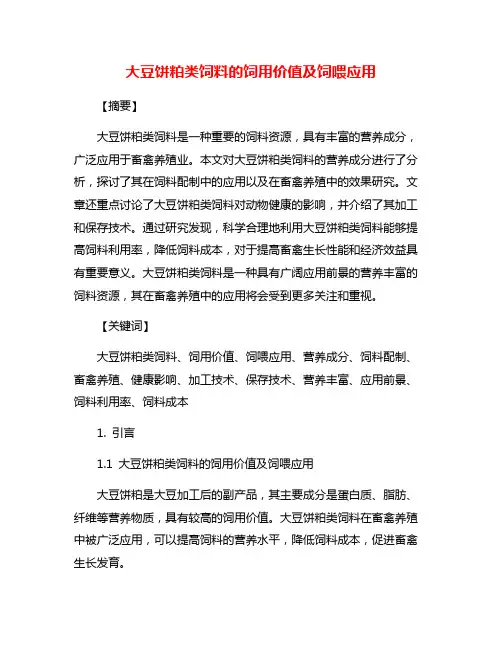 大豆饼粕类饲料的饲用价值及饲喂应用

【摘要】

大豆饼粕类饲料是一种重要的饲料资源，具有丰富的营养成分，广泛应用于畜禽养殖业。本文对大豆饼粕类饲料的营养成分进行了分析，探讨了其在饲料配制中的应用以及在畜禽养殖中的效果研究。文章还重点讨论了大豆饼粕类饲料对动物健康的影响，并介绍了其加工和保存技术。通过研究发现，科学合理地利用大豆饼粕类饲料能够提高饲料利用率，降低饲料成本，对于提高畜禽生长性能和经济效益具有重要意义。大豆饼粕类饲料是一种具有广阔应用前景的营养丰富的饲料资源，其在畜禽养殖中的应用将会受到更多关注和重视。

【关键词】

大豆饼粕类饲料、饲用价值、饲喂应用、营养成分、饲料配制、畜禽养殖、健康影响、加工技术、保存技术、营养丰富、应用前景、饲料利用率、饲料成本

1. 引言

1.1 大豆饼粕类饲料的饲用价值及饲喂应用

大豆饼粕是大豆加工后的副产品，其主要成分是蛋白质、脂肪、纤维等营养物质，具有较高的饲用价值。大豆饼粕类饲料在畜禽养殖中被广泛应用，可以提高饲料的营养水平，降低饲料成本，促进畜禽生长发育。